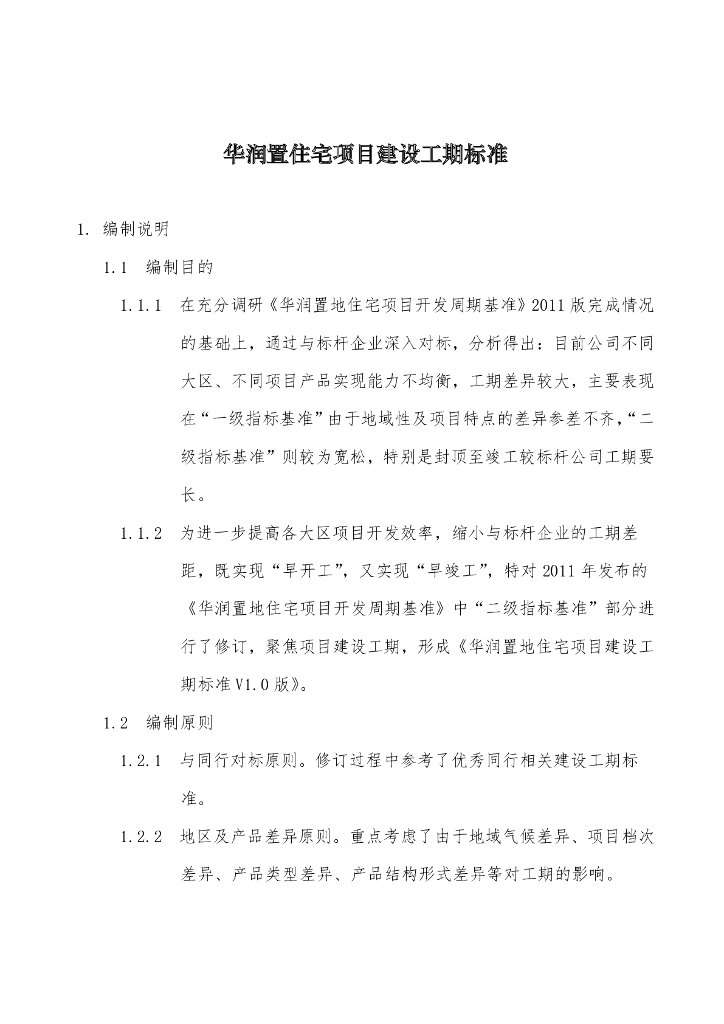 华润置住宅项目建设工期标准

1. 编制说明

1.1 编制目的

1.1.1 在充分调研《华润置地住宅项目开发周期基准》2011版完成情况的基础上，通过与标杆企业深入对标，分析得出：目前公司不同大区、不同项目产品实现能力不均衡，工期差异较大，主要表现在“一级指标基准”由于地域性及项目特点的差异参差不齐，“二级指标基准”则较为宽松，特别是封顶至竣工较标杆公司工期要长。

1.1.2 为进一步提高各大区项目开发效率，缩小与标杆企业的工期差距，既实现“早开工”，又实现“早竣工”，特对2011年发布的《华润置地住宅项目开发周期基准》中“二级指标基准”部分进行了修订，聚焦项目建设工期，形成《华润置地住宅项目建设工期标准V1.0版》。

1.2 编制原则

1.2.1 与同行对标原则。修订过程中参考了优秀同行相关建设工期标准。

1.2.2 地区及产品差异原则。重点考虑了由于地域气候差异、项目档次差异、产品类型差异、产品结构形式差异等对工期的影响。